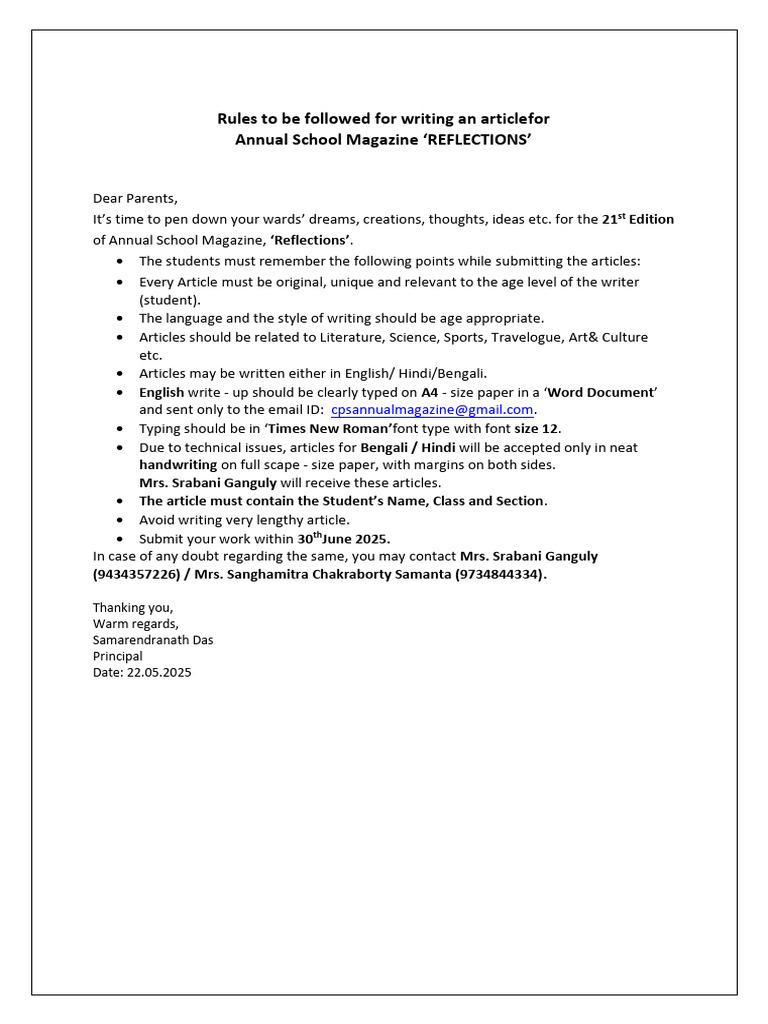 Rules to be followed for writing an articlefor
Annual School Magazine 'REFLECTIONS'

Dear Parents,
It's time to pen down your wards' dreams, creations, thoughts, ideas etc. for the 21$^{st}$ Edition of Annual School Magazine, 'Reflections'.

- The students must remember the following points while submitting the articles:
- Every Article must be original, unique and relevant to the age level of the writer (student).
- The language and the style of writing should be age appropriate.
- Articles should be related to Literature, Science, Sports, Travelogue, Art& Culture etc.
- Articles may be written either in English/ Hindi/Bengali.
- English write - up should be clearly typed on A4 - size paper in a 'Word Document' and sent only to the email ID: cpsannualmagazine@gmail.com.
- Typing should be in 'Times New Roman'font type with font size 12.
- Due to technical issues, articles for Bengali / Hindi will be accepted only in neat handwriting on full scape - size paper, with margins on both sides. Mrs. Srabani Ganguly will receive these articles.
- The article must contain the Student's Name, Class and Section.
- Avoid writing very lengthy article.
- Submit your work within 30$^{th}$June 2025.

In case of any doubt regarding the same, you may contact Mrs. Srabani Ganguly (9434357226) / Mrs. Sanghamitra Chakraborty Samanta (9734844334).

Thanking you,
Warm regards,
Samarendranath Das
Principal
Date: 22.05.2025